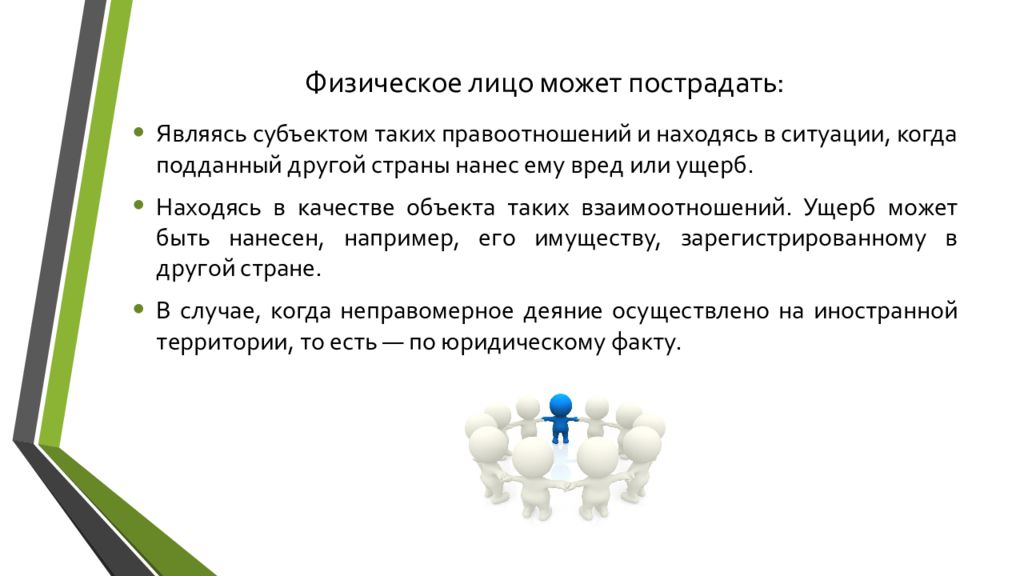 Физическое лицо может пострадать:

• Являясь субъектом таких правоотношений и находясь в ситуации, когда подданный другой страны нанес ему вред или ущерб.

• Находясь в качестве объекта таких взаимоотношений. Ущерб может быть нанесен, например, его имуществу, зарегистрированному в другой стране.

• В случае, когда неправомерное деяние осуществлено на иностранной территории, то есть — по юридическому факту.